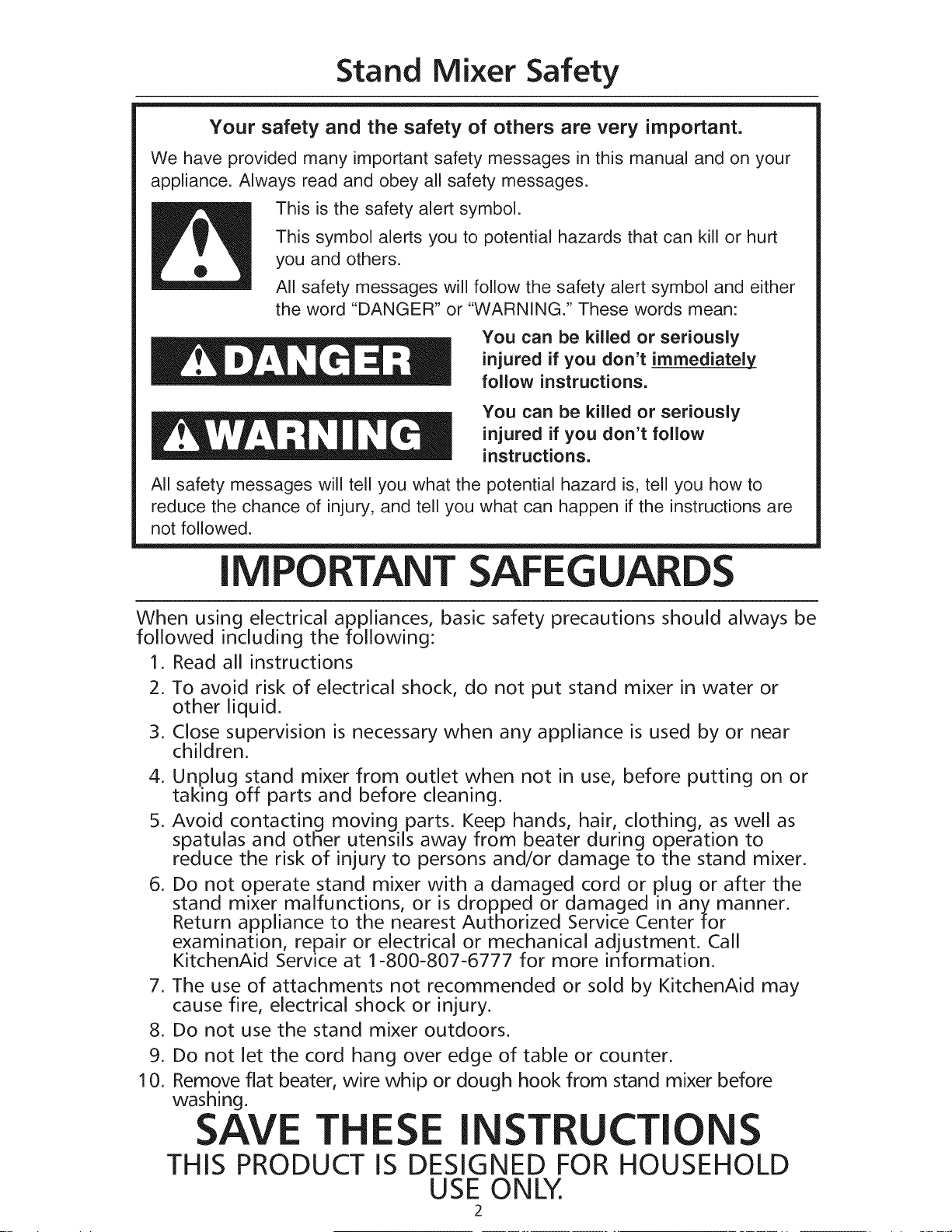 Stand Mixer Safety

Your safety and the safety of others are very important.

We have provided many important safety messages in this manual and on your appliance. Always read and obey all safety messages.

This is the safety alert symbol.

This symbol alerts you to potential hazards that can kill or hurt you and others.

All safety messages will follow the safety alert symbol and either the word "DANGER" or "WARNING." These words mean:

DANGER

You can be killed or seriously injured if you don't immediately follow instructions.

WARNING

You can be killed or seriously injured if you don't follow instructions.

All safety messages will tell you what the potential hazard is, tell you how to reduce the chance of injury, and tell you what can happen if the instructions are not followed.

IMPORTANT SAFEGUARDS

When using electrical appliances, basic safety precautions should always be followed including the following:

1. Read all instructions
2. To avoid risk of electrical shock, do not put stand mixer in water or other liquid.
3. Close supervision is necessary when any appliance is used by or near children.
4. Unplug stand mixer from outlet when not in use, before putting on or taking off parts and before cleaning.
5. Avoid contacting moving parts. Keep hands, hair, clothing, as well as spatulas and other utensils away from beater during operation to reduce the risk of injury to persons and/or damage to the stand mixer.
6. Do not operate stand mixer with a damaged cord or plug or after the stand mixer malfunctions, or is dropped or damaged in any manner. Return appliance to the nearest Authorized Service Center for examination, repair or electrical or mechanical adjustment. Call KitchenAid Service at 1-800-807-6777 for more information.
7. The use of attachments not recommended or sold by KitchenAid may cause fire, electrical shock or injury.
8. Do not use the stand mixer outdoors.
9. Do not let the cord hang over edge of table or counter.
10. Remove flat beater, wire whip or dough hook from stand mixer before washing.

SAVE THESE INSTRUCTIONS

THIS PRODUCT IS DESIGNED FOR HOUSEHOLD USE ONLY.

2